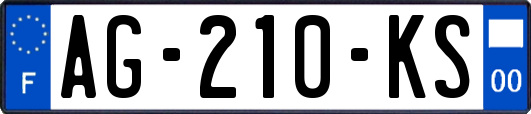 F
AG-210-KS
00